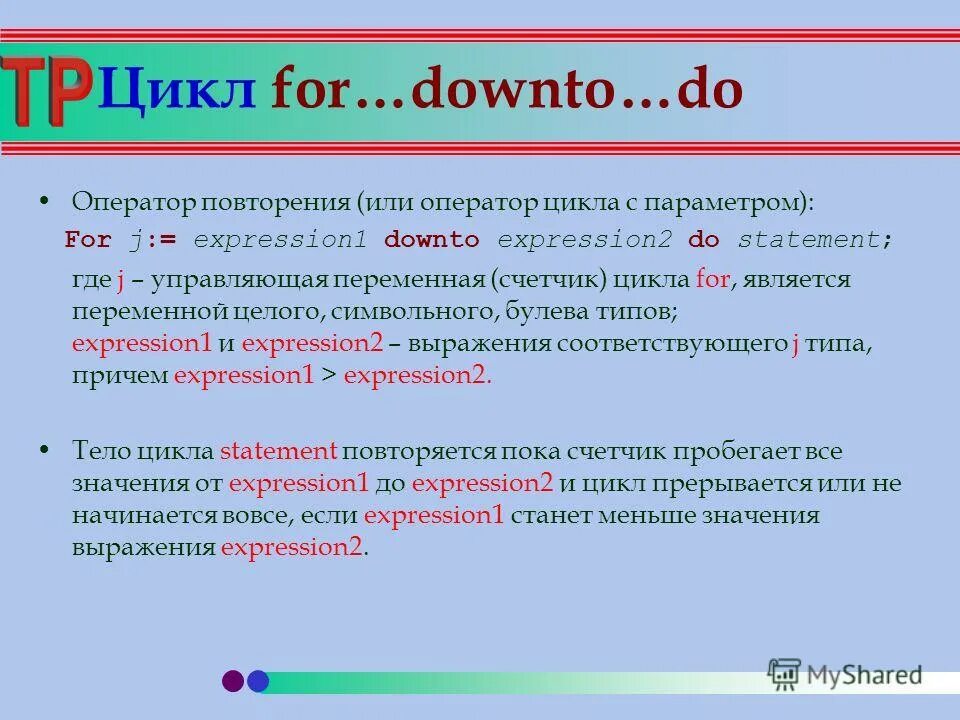 TP Цикл for…downto…do

• Оператор повторения (или оператор цикла с параметром):
For j:= expression1 downto expression2 do statement;
где j – управляющая переменная (счетчик) цикла for, является переменной целого, символьного, булева типов;
expression1 и expression2 – выражения соответствующего j типа, причем expression1 > expression2.

• Тело цикла statement повторяется пока счетчик пробегает все значения от expression1 до expression2 и цикл прерывается или не начинается вовсе, если expression1 станет меньше значения выражения expression2.

MyShared